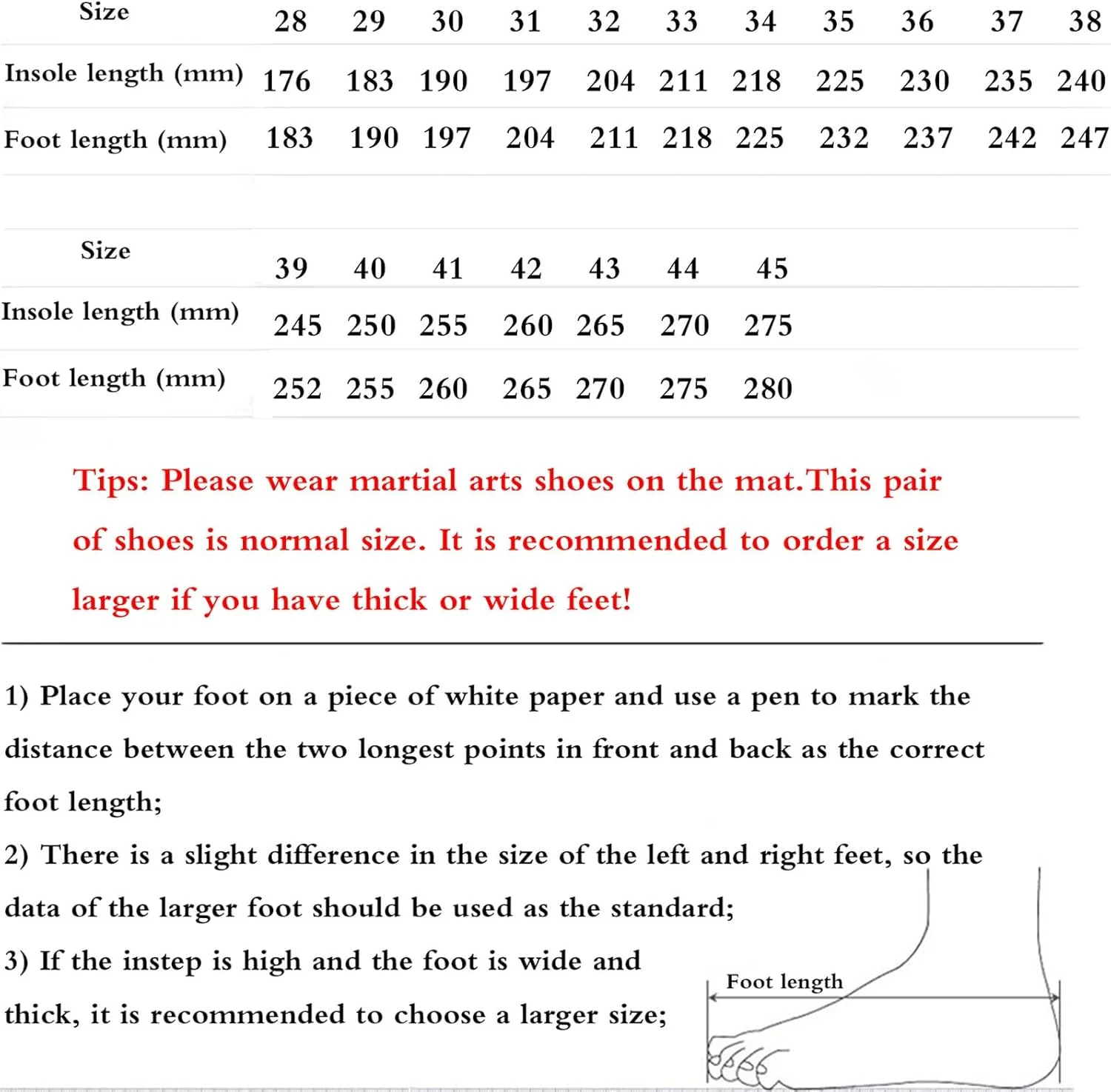 | Size | 28 | 29 | 30 | 31 | 32 | 33 | 34 | 35 | 36 | 37 | 38 |
|---|---|---|---|---|---|---|---|---|---|---|---|
| Insole length (mm) | 176 | 183 | 190 | 197 | 204 | 211 | 218 | 225 | 230 | 235 | 240 |
| Foot length (mm) | 183 | 190 | 197 | 204 | 211 | 218 | 225 | 232 | 237 | 242 | 247 |

| Size | 39 | 40 | 41 | 42 | 43 | 44 | 45 |
|---|---|---|---|---|---|---|---|
| Insole length (mm) | 245 | 250 | 255 | 260 | 265 | 270 | 275 |
| Foot length (mm) | 252 | 255 | 260 | 265 | 270 | 275 | 280 |

Tips: Please wear martial arts shoes on the mat.This pair of shoes is normal size. It is recommended to order a size larger if you have thick or wide feet!

1) Place your foot on a piece of white paper and use a pen to mark the distance between the two longest points in front and back as the correct foot length;

2) There is a slight difference in the size of the left and right feet, so the data of the larger foot should be used as the standard;

3) If the instep is high and the foot is wide and thick, it is recommended to choose a larger size;

Foot length